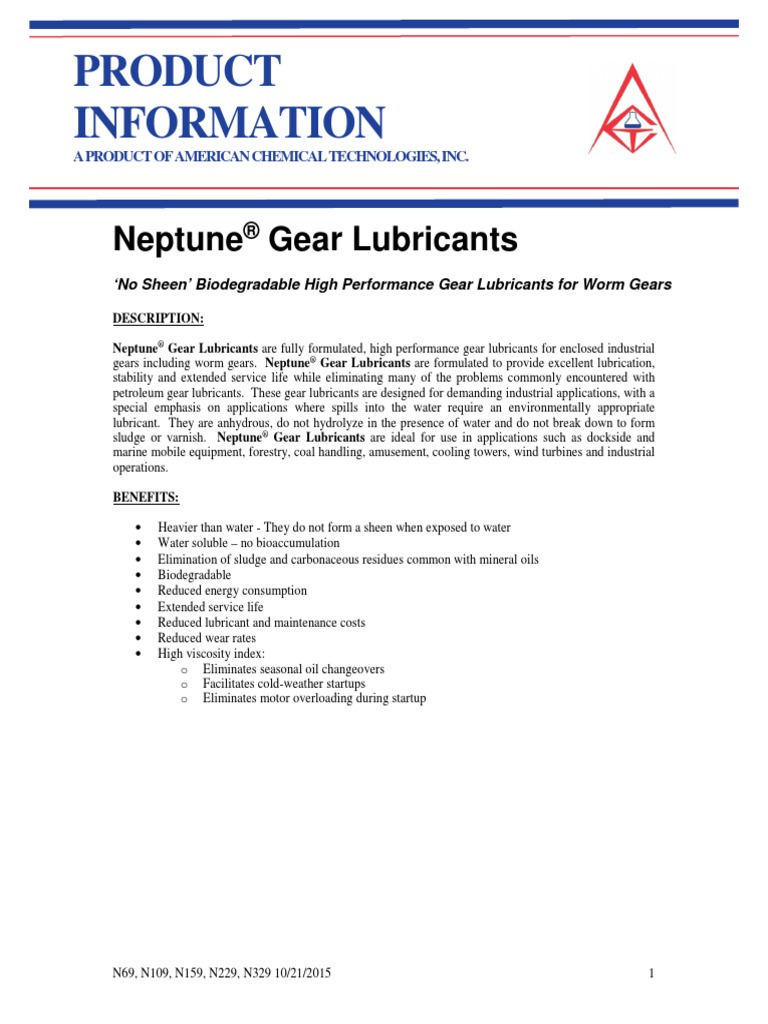 PRODUCT INFORMATION

A PRODUCT OF AMERICAN CHEMICAL TECHNOLOGIES, INC.

Neptune® Gear Lubricants

'No Sheen' Biodegradable High Performance Gear Lubricants for Worm Gears

DESCRIPTION:

Neptune® Gear Lubricants are fully formulated, high performance gear lubricants for enclosed industrial gears including worm gears. Neptune® Gear Lubricants are formulated to provide excellent lubrication, stability and extended service life while eliminating many of the problems commonly encountered with petroleum gear lubricants. These gear lubricants are designed for demanding industrial applications, with a special emphasis on applications where spills into the water require an environmentally appropriate lubricant. They are anhydrous, do not hydrolyze in the presence of water and do not break down to form sludge or varnish. Neptune® Gear Lubricants are ideal for use in applications such as dockside and marine mobile equipment, forestry, coal handling, amusement, cooling towers, wind turbines and industrial operations.

BENEFITS:

• Heavier than water - They do not form a sheen when exposed to water
• Water soluble – no bioaccumulation
• Elimination of sludge and carbonaceous residues common with mineral oils
• Biodegradable
• Reduced energy consumption
• Extended service life
• Reduced lubricant and maintenance costs
• Reduced wear rates
• High viscosity index:
  o Eliminates seasonal oil changeovers
  o Facilitates cold-weather startups
  o Eliminates motor overloading during startup

N69, N109, N159, N229, N329 10/21/2015

1